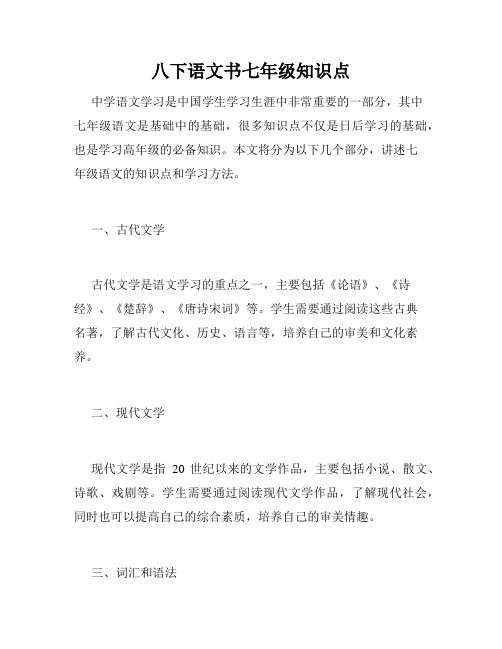 八下语文书七年级知识点

中学语文学习是中国学生学习生涯中非常重要的一部分，其中七年级语文是基础中的基础，很多知识点不仅是日后学习的基础，也是学习高年级的必备知识。本文将分为以下几个部分，讲述七年级语文的知识点和学习方法。

一、古代文学

古代文学是语文学习的重点之一，主要包括《论语》、《诗经》、《楚辞》、《唐诗宋词》等。学生需要通过阅读这些古典名著，了解古代文化、历史、语言等，培养自己的审美和文化素养。

二、现代文学

现代文学是指 20 世纪以来的文学作品，主要包括小说、散文、诗歌、戏剧等。学生需要通过阅读现代文学作品，了解现代社会，同时也可以提高自己的综合素质，培养自己的审美情趣。

三、词汇和语法